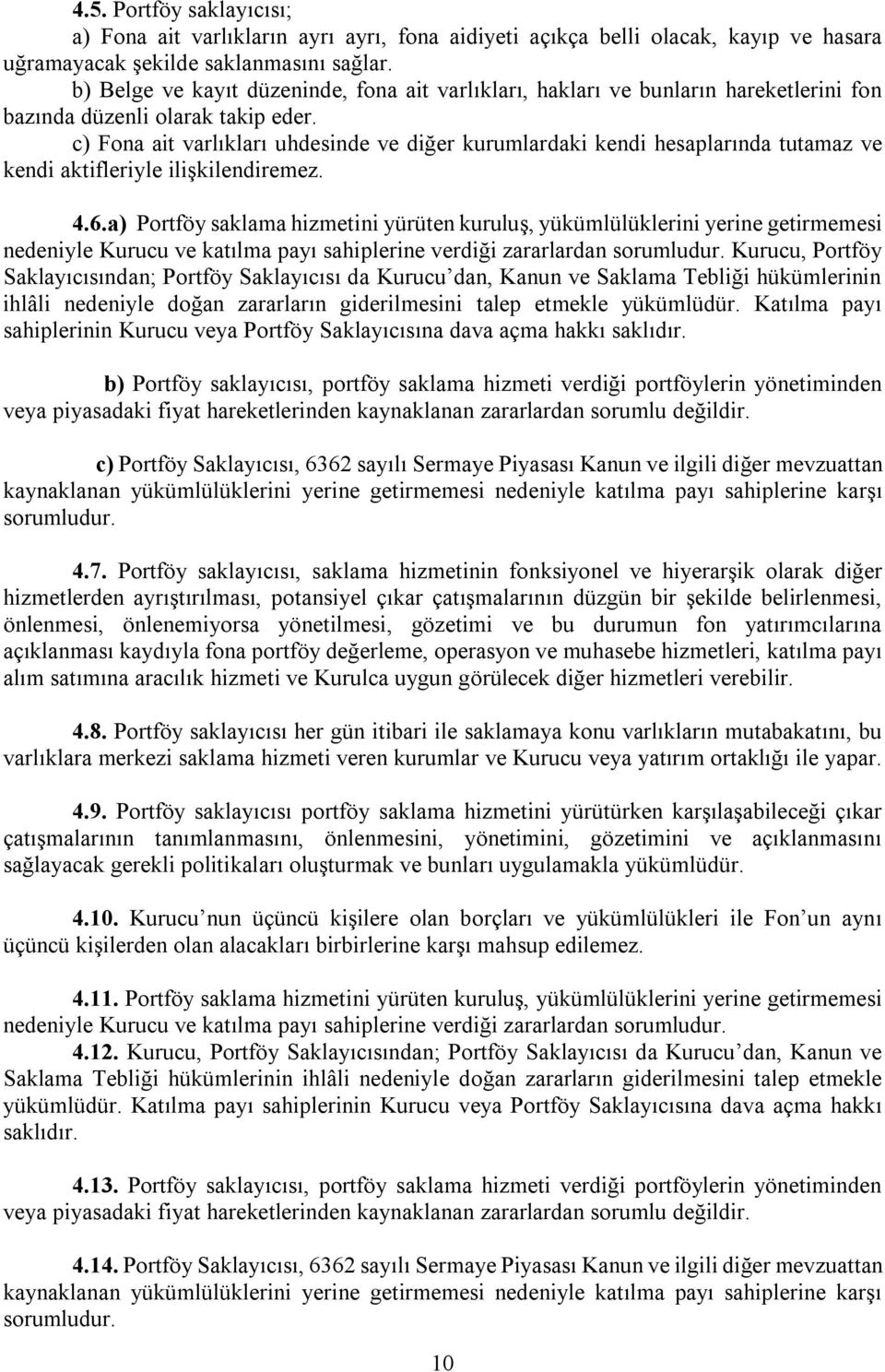 4.5. Portföy saklayıcısı;

a) Fona ait varlıkların ayrı ayrı, fona aidiyeti açıkça belli olacak, kayıp ve hasara uğramayacak şekilde saklanmasını sağlar.

b) Belge ve kayıt düzeninde, fona ait varlıkları, hakları ve bunların hareketlerini fon bazında düzenli olarak takip eder.

c) Fona ait varlıkları uhdesinde ve diğer kurumlardaki kendi hesaplarında tutamaz ve kendi aktifleriyle ilişkilendiremez.

4.6.a) Portföy saklama hizmetini yürüten kuruluş, yükümlülüklerini yerine getirmemesi nedeniyle Kurucu ve katılma payı sahiplerine verdiği zararlardan sorumludur. Kurucu, Portföy Saklayıcısından; Portföy Saklayıcısı da Kurucu'dan, Kanun ve Saklama Tebliği hükümlerinin ihlâli nedeniyle doğan zararların giderilmesini talep etmekle yükümlüdür. Katılma payı sahiplerinin Kurucu veya Portföy Saklayıcısına dava açma hakkı saklıdır.

b) Portföy saklayıcısı, portföy saklama hizmeti verdiği portföylerin yönetiminden veya piyasadaki fiyat hareketlerinden kaynaklanan zararlardan sorumlu değildir.

c) Portföy Saklayıcısı, 6362 sayılı Sermaye Piyasası Kanun ve ilgili diğer mevzuattan kaynaklanan yükümlülüklerini yerine getirmemesi nedeniyle katılma payı sahiplerine karşı sorumludur.

4.7. Portföy saklayıcısı, saklama hizmetinin fonksiyonel ve hiyerarşik olarak diğer hizmetlerden ayrıştırılması, potansiyel çıkar çatışmalarının düzgün bir şekilde belirlenmesi, önlenmesi, önlenemiyorsa yönetilmesi, gözetimi ve bu durumun fon yatırımcılarına açıklanması kaydıyla fona portföy değerleme, operasyon ve muhasebe hizmetleri, katılma payı alım satımına aracılık hizmeti ve Kurulca uygun görülecek diğer hizmetleri verebilir.

4.8. Portföy saklayıcısı her gün itibari ile saklamaya konu varlıkların mutabakatını, bu varlıklara merkezi saklama hizmeti veren kurumlar ve Kurucu veya yatırım ortaklığı ile yapar.

4.9. Portföy saklayıcısı portföy saklama hizmetini yürütürken karşılaşabileceği çıkar çatışmalarının tanımlanmasını, önlenmesini, yönetimini, gözetimini ve açıklanmasını sağlayacak gerekli politikaları oluşturmak ve bunları uygulamakla yükümlüdür.

4.10. Kurucu'nun üçüncü kişilere olan borçları ve yükümlülükleri ile Fon'un aynı üçüncü kişilerden olan alacakları birbirlerine karşı mahsup edilemez.

4.11. Portföy saklama hizmetini yürüten kuruluş, yükümlülüklerini yerine getirmemesi nedeniyle Kurucu ve katılma payı sahiplerine verdiği zararlardan sorumludur.

4.12. Kurucu, Portföy Saklayıcısından; Portföy Saklayıcısı da Kurucu'dan, Kanun ve Saklama Tebliği hükümlerinin ihlâli nedeniyle doğan zararların giderilmesini talep etmekle yükümlüdür. Katılma payı sahiplerinin Kurucu veya Portföy Saklayıcısına dava açma hakkı saklıdır.

4.13. Portföy saklayıcısı, portföy saklama hizmeti verdiği portföylerin yönetiminden veya piyasadaki fiyat hareketlerinden kaynaklanan zararlardan sorumlu değildir.

4.14. Portföy Saklayıcısı, 6362 sayılı Sermaye Piyasası Kanun ve ilgili diğer mevzuattan kaynaklanan yükümlülüklerini yerine getirmemesi nedeniyle katılma payı sahiplerine karşı sorumludur.

10